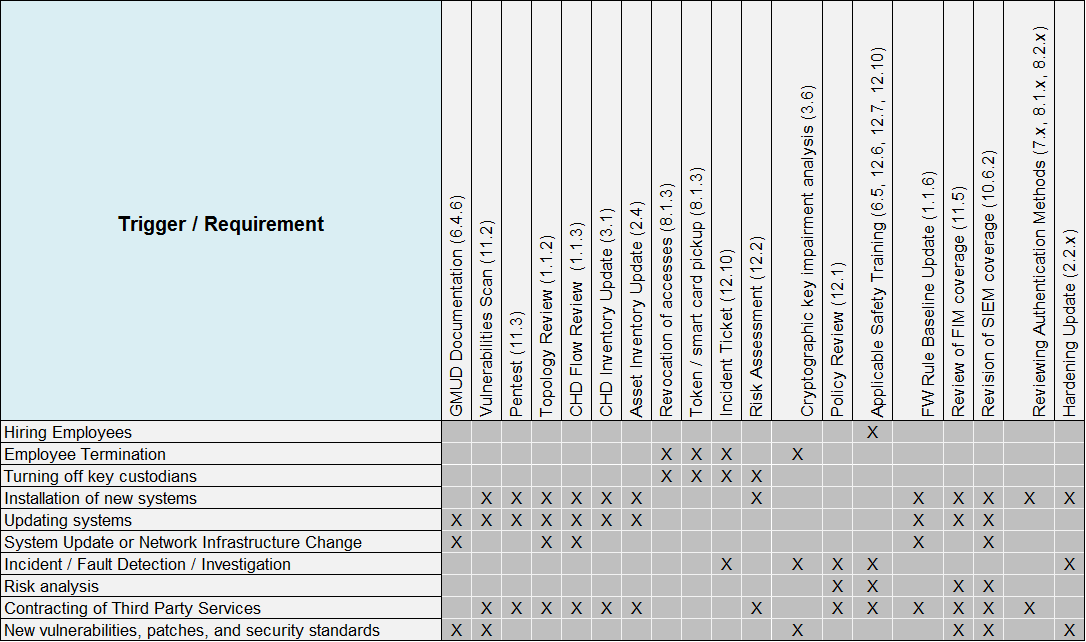 | Trigger / Requirement | GMUD Documentation (6.4.6) | Vulnerabilities Scan (11.2) | Pentest (11.3) | Topology Review (1.1.2) | CHD Flow Review (1.1.3) | CHD Inventory Update (3.1) | Asset Inventory Update (2.4) | Revocation of accesses (8.1.3) | Token / smart card pickup (8.1.3) | Incident Ticket (12.10) | Risk Assessment (12.2) | Cryptographic key impairment analysis (3.6) | Policy Review (12.1) | Applicable Safety Training (6.5, 12.6, 12.7, 12.10) | FW Rule Baseline Update (1.1.6) | Review of FIM coverage (11.5) | Revision of SIEM coverage (10.6.2) | Reviewing Authentication Methods (7.x, 8.1.x, 8.2.x) | Hardening Update (2.2.x) |
|---|---|---|---|---|---|---|---|---|---|---|---|---|---|---|---|---|---|---|---|
| Hiring Employees | | | | | | | | | | | | | | X | | | | | |
| Employee Termination | | | | | | | | X | X | X | | X | | | | | | | |
| Turning off key custodians | | | | | | | | X | X | X | X | | | | | | | | |
| Installation of new systems | | X | X | X | X | X | X | | | | X | | | | X | X | X | X | X |
| Updating systems | X | X | X | X | X | X | X | | | | | | | | X | X | X | | |
| System Update or Network Infrastructure Change | X | | | X | X | | | | | | | | | | X | | X | | |
| Incident / Fault Detection / Investigation | | | | | | | | | | X | | X | X | X | | | | | X |
| Risk analysis | | | | | | | | | | | | | X | X | | X | X | | |
| Contracting of Third Party Services | | X | X | X | X | X | X | | | | X | | X | X | X | X | X | X | |
| New vulnerabilities, patches, and security standards | X | X | | | | | | | | | | X | | | | X | X | | X |